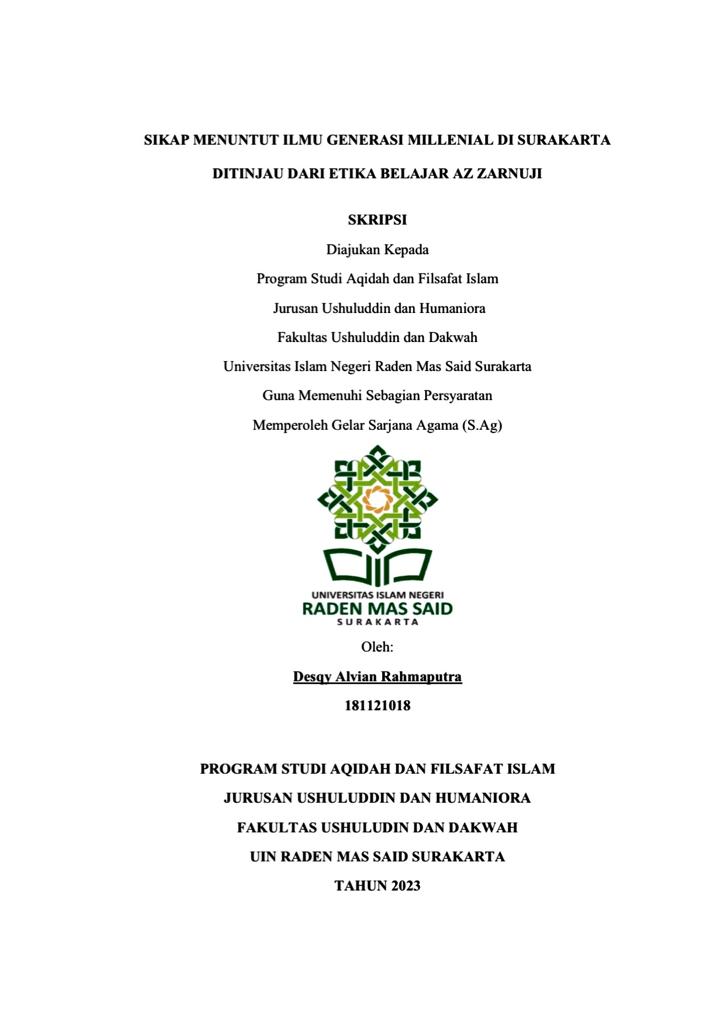 SIKAP MENUNTUT ILMU GENERASI MILLENIAL DI SURAKARTA

DITINJAU DARI ETIKA BELAJAR AZ ZARNUJI

SKRIPSI

Diajukan Kepada
Program Studi Aqidah dan Filsafat Islam
Jurusan Ushuluddin dan Humaniora
Fakultas Ushuluddin dan Dakwah
Universitas Islam Negeri Raden Mas Said Surakarta
Guna Memenuhi Sebagian Persyaratan
Memperoleh Gelar Sarjana Agama (S.Ag)

UNIVERSITAS ISLAM NEGERI
RADEN MAS SAID
SURAKARTA

Oleh:

Desqy Alvian Rahmaputra

181121018

PROGRAM STUDI AQIDAH DAN FILSAFAT ISLAM
JURUSAN USHULUDDIN DAN HUMANIORA
FAKULTAS USHULUDIN DAN DAKWAH
UIN RADEN MAS SAID SURAKARTA
TAHUN 2023